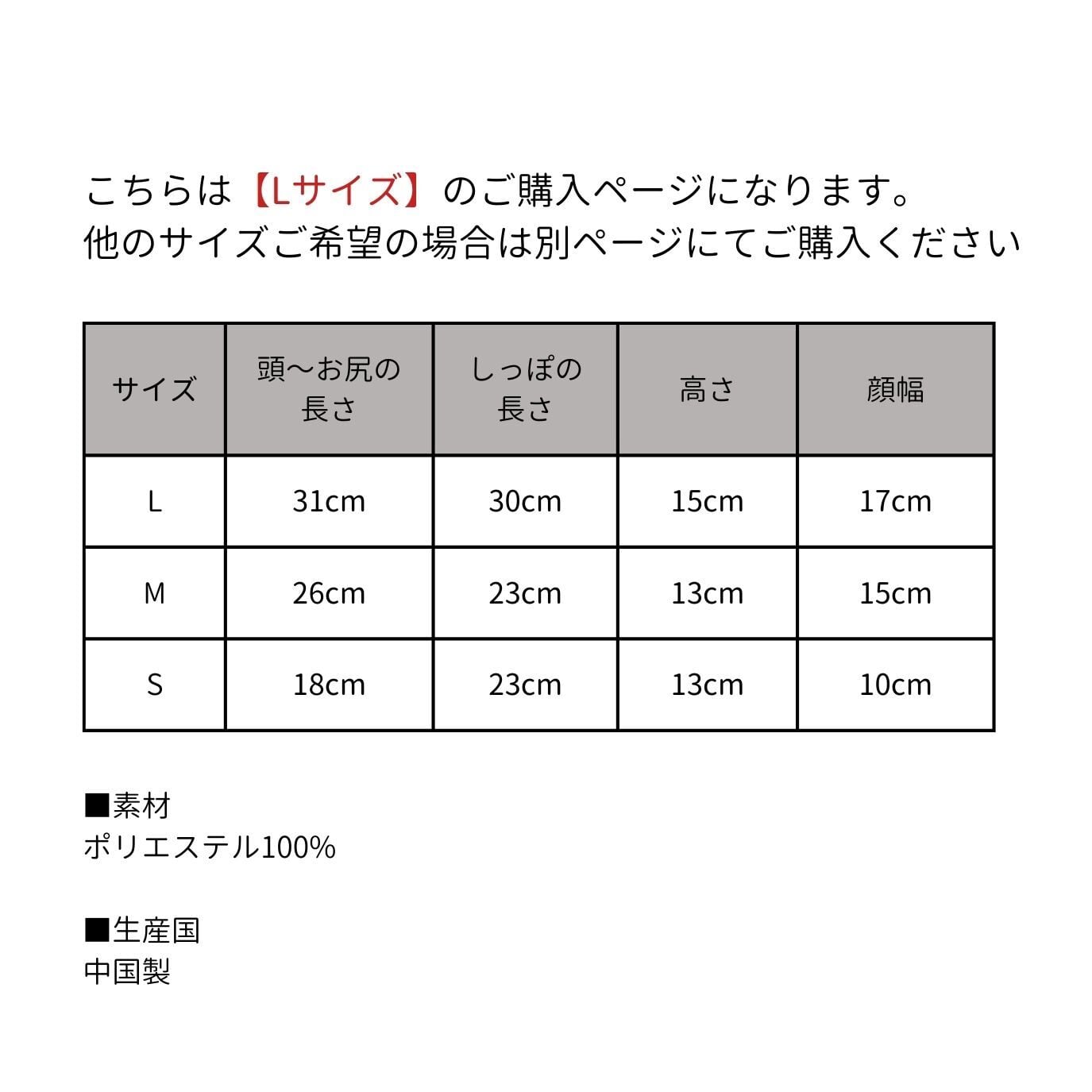 こちらは【Lサイズ】のご購入ページになります。
他のサイズご希望の場合は別ページにてご購入ください

| サイズ | 頭〜お尻の長さ | しっぽの長さ | 高さ | 顔幅 |
|---|---|---|---|---|
| L | 31cm | 30cm | 15cm | 17cm |
| M | 26cm | 23cm | 13cm | 15cm |
| S | 18cm | 23cm | 13cm | 10cm |

■素材
ポリエステル100%

■生産国
中国製